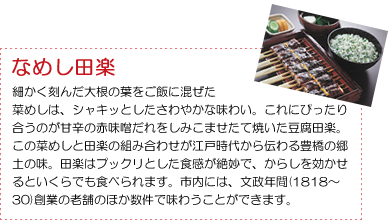 なめし田楽

細かく刻んだ大根の葉をご飯に混ぜた菜めしは、シャキッとしたさわやかな味わい。これにぴったり合うのが甘辛の赤味噌だれをしみこませたて焼いた豆腐田楽。この菜めしと田楽の組み合わせが江戸時代から伝わる豊橋の郷土の味。田楽はプックリとした食感が絶妙で、からしを効かせるといくらでも食べられます。市内には、文政年間(1818～30)創業の老舗のほか数件で味わうことができます。